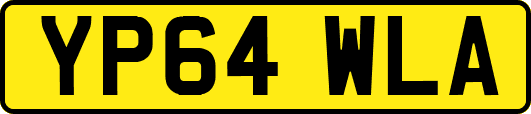 YP64 WLA